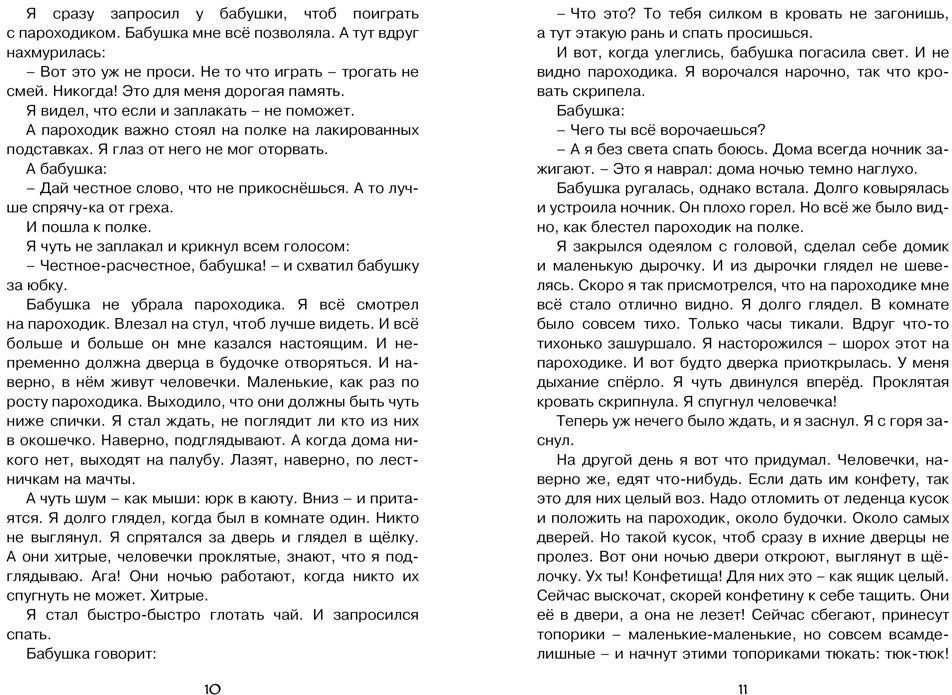 Я сразу запросил у бабушки, чтоб поиграть с пароходиком. Бабушка мне всё позволяла. А тут вдруг нахмурилась:

– Вот это уж не проси. Не то что играть – трогать не смей. Никогда! Это для меня дорогая память.

Я видел, что если и заплакать – не поможет.

А пароходик важно стоял на полке на лакированных подставках. Я глаз от него не мог оторвать.

А бабушка:

– Дай честное слово, что не прикоснёшься. А то лучше спрячу-ка от греха.

И пошла к полке.

Я чуть не заплакал и крикнул всем голосом:

– Честное-расчестное, бабушка! – и схватил бабушку за юбку.

Бабушка не убрала пароходика. Я всё смотрел на пароходик. Влезал на стул, чтоб лучше видеть. И всё больше и больше он мне казался настоящим. И непременно должна дверца в будочке отворяться. И наверно, в нём живут человечки. Маленькие, как раз по росту пароходика. Выходило, что они должны быть чуть ниже спички. Я стал ждать, не поглядит ли кто из них в окошечко. Наверно, подглядывают. А когда дома никого нет, выходят на палубу. Лазят, наверно, по лестничкам на мачты.

А чуть шум – как мыши: юрк в каюту. Вниз – и притаятся. Я долго глядел, когда был в комнате один. Никто не выглянул. Я спрятался за дверь и глядел в щёлку. А они хитрые, человечки проклятые, знают, что я подглядываю. Ага! Они ночью работают, когда никто их спугнуть не может. Хитрые.

Я стал быстро-быстро глотать чай. И запросился спать.

Бабушка говорит:

10

– Что это? То тебя силком в кровать не загонишь, а тут этакую рань и спать просишься.

И вот, когда улеглись, бабушка погасила свет. И не видно пароходика. Я ворочался нарочно, так что кровать скрипела.

Бабушка:

– Чего ты всё ворочаешься?

– А я без света спать боюсь. Дома всегда ночник зажигают. – Это я наврал: дома ночью темно наглухо.

Бабушка ругалась, однако встала. Долго ковырялась и устроила ночник. Он плохо горел. Но всё же было видно, как блестел пароходик на полке.

Я закрылся одеялом с головой, сделал себе домик и маленькую дырочку. И из дырочки глядел не шевелясь. Скоро я так присмотрелся, что на пароходике мне всё стало отлично видно. Я долго глядел. В комнате было совсем тихо. Только часы тикали. Вдруг что-то тихонько зашуршало. Я насторожился – шорох этот на пароходике. И вот будто дверка приоткрылась. У меня дыхание спёрло. Я чуть двинулся вперёд. Проклятая кровать скрипнула. Я спугнул человечка!

Теперь уж нечего было ждать, и я заснул. Я с горя заснул.

На другой день я вот что придумал. Человечки, наверно же, едят что-нибудь. Если дать им конфету, так это для них целый воз. Надо отломить от леденца кусок и положить на пароходик, около будочки. Около самых дверей. Но такой кусок, чтоб сразу в ихние дверцы не пролез. Вот они ночью двери откроют, выглянут в щёлочку. Ух ты! Конфетища! Для них это – как ящик целый. Сейчас выскочат, скорей конфетину к себе тащить. Они её в двери, а она не лезет! Сейчас сбегают, принесут топорики – маленькие-маленькие, но совсем всамделишные – и начнут этими топориками тюкать: тюк-тюк!

11